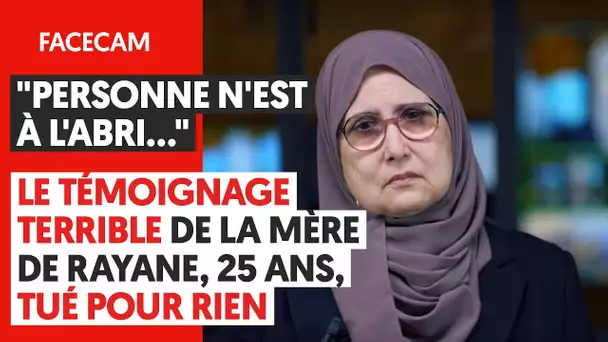 FACECAM

"PERSONNE N'EST À L'ABRI..."

LE TÉMOIGNAGE TERRIBLE DE LA MÈRE DE RAYANE, 25 ANS, TUÉ POUR RIEN